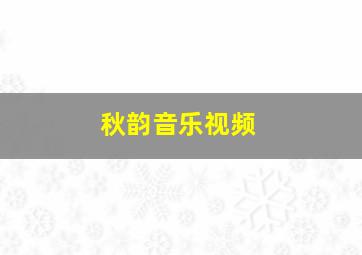 秋韵音乐视频